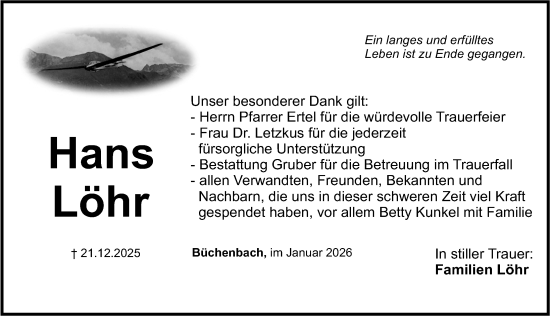 Ein langes und erfülltes
Leben ist zu Ende gegangen.

Hans
Löhr

Unser besonderer Dank gilt:
- Herrn Pfarrer Ertel für die würdevolle Trauerfeier
- Frau Dr. Letzkus für die jederzeit fürsorgliche Unterstützung
- Bestattung Gruber für die Betreuung im Trauerfall
- allen Verwandten, Freunden, Bekannten und Nachbarn, die uns in dieser schweren Zeit viel Kraft gespendet haben, vor allem Betty Kunkel mit Familie

† 21.12.2025

Büchenbach, im Januar 2026

In stiller Trauer:
Familien Löhr